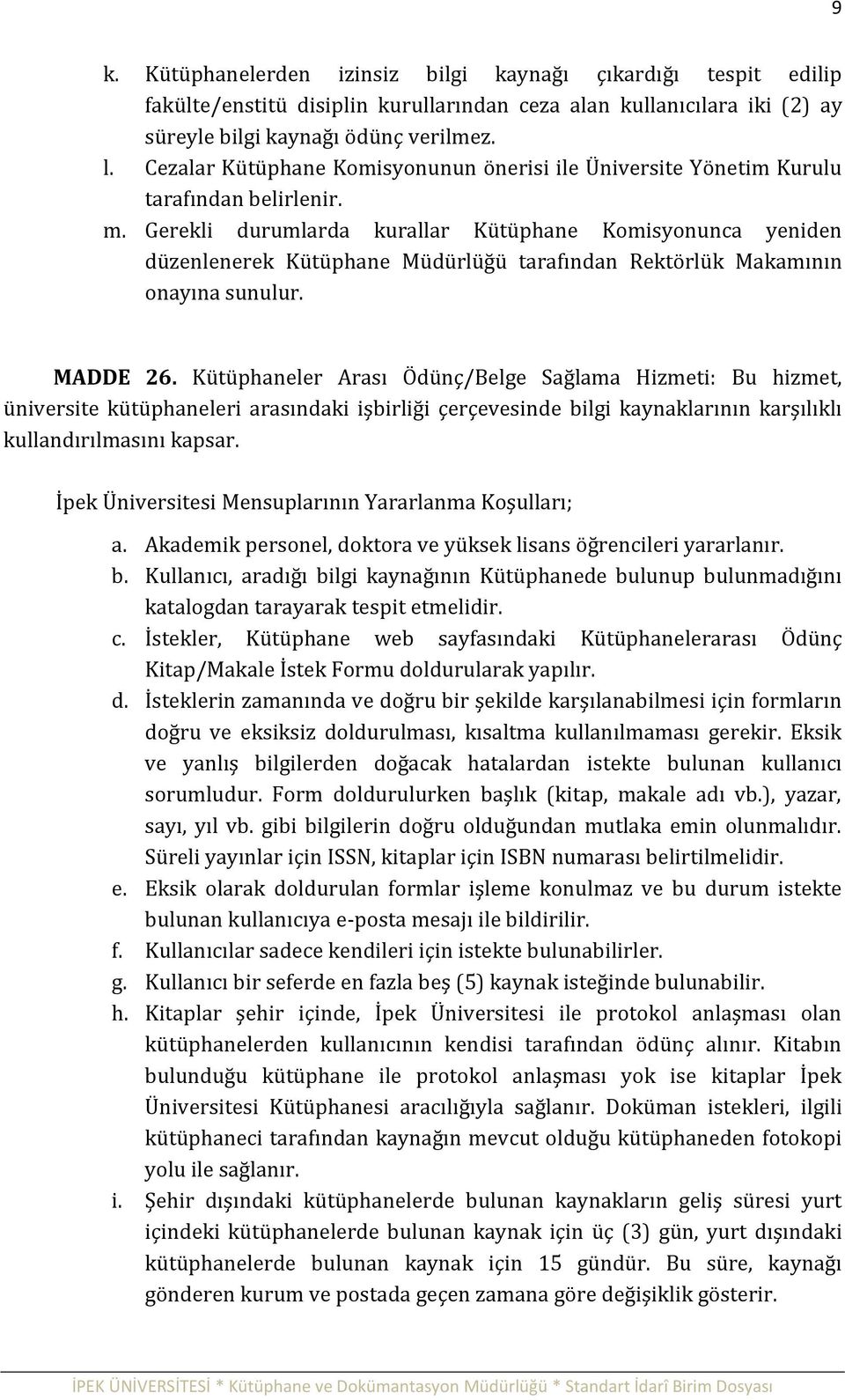 9

k. Kütüphanelerden izinsiz bilgi kaynağı çıkardığı tespit edilip fakülte/enstitü disiplin kurullarından ceza alan kullanıcılara iki (2) ay süreyle bilgi kaynağı ödünç verilmez.
l. Cezalar Kütüphane Komisyonunun önerisi ile Üniversite Yönetim Kurulu tarafından belirlenir.
m. Gerekli durumlarda kurallar Kütüphane Komisyonunca yeniden düzenlenerek Kütüphane Müdürlüğü tarafından Rektörlük Makamının onayına sunulur.

MADDE 26. Kütüphaneler Arası Ödünç/Belge Sağlama Hizmeti: Bu hizmet, üniversite kütüphaneleri arasındaki işbirliği çerçevesinde bilgi kaynaklarının karşılıklı kullandırılmasını kapsar.

İpek Üniversitesi Mensuplarının Yararlanma Koşulları;

a. Akademik personel, doktora ve yüksek lisans öğrencileri yararlanır.
b. Kullanıcı, aradığı bilgi kaynağının Kütüphanede bulunup bulunmadığını katalogdan tarayarak tespit etmelidir.
c. İstekler, Kütüphane web sayfasındaki Kütüphanelerarası Ödünç Kitap/Makale İstek Formu doldurularak yapılır.
d. İsteklerin zamanında ve doğru bir şekilde karşılanabilmesi için formların doğru ve eksiksiz doldurulması, kısaltma kullanılmaması gerekir. Eksik ve yanlış bilgilerden doğacak hatalardan istekte bulunan kullanıcı sorumludur. Form doldurulurken başlık (kitap, makale adı vb.), yazar, sayı, yıl vb. gibi bilgilerin doğru olduğundan mutlaka emin olunmalıdır. Süreli yayınlar için ISSN, kitaplar için ISBN numarası belirtilmelidir.
e. Eksik olarak doldurulan formlar işleme konulmaz ve bu durum istekte bulunan kullanıcıya e-posta mesajı ile bildirilir.
f. Kullanıcılar sadece kendileri için istekte bulunabilirler.
g. Kullanıcı bir seferde en fazla beş (5) kaynak isteğinde bulunabilir.
h. Kitaplar şehir içinde, İpek Üniversitesi ile protokol anlaşması olan kütüphanelerden kullanıcının kendisi tarafından ödünç alınır. Kitabın bulunduğu kütüphane ile protokol anlaşması yok ise kitaplar İpek Üniversitesi Kütüphanesi aracılığıyla sağlanır. Doküman istekleri, ilgili kütüphaneci tarafından kaynağın mevcut olduğu kütüphaneden fotokopi yolu ile sağlanır.
i. Şehir dışındaki kütüphanelerde bulunan kaynakların geliş süresi yurt içindeki kütüphanelerde bulunan kaynak için üç (3) gün, yurt dışındaki kütüphanelerde bulunan kaynak için 15 gündür. Bu süre, kaynağı gönderen kurum ve postada geçen zamana göre değişiklik gösterir.

İPEK ÜNİVERSİTESİ * Kütüphane ve Dokümantasyon Müdürlüğü * Standart İdarî Birim Dosyası